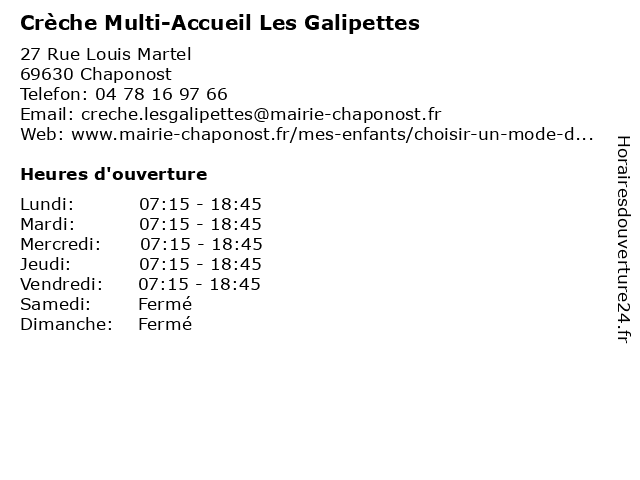 Crèche Multi-Accueil Les Galipettes

27 Rue Louis Martel
69630 Chaponost
Telefon: 04 78 16 97 66
Email: creche.lesgalipettes@mairie-chaponost.fr
Web: www.mairie-chaponost.fr/mes-enfants/choisir-un-mode-d...

Heures d'ouverture

| | |
|---|---|
| Lundi: | 07:15 - 18:45 |
| Mardi: | 07:15 - 18:45 |
| Mercredi: | 07:15 - 18:45 |
| Jeudi: | 07:15 - 18:45 |
| Vendredi: | 07:15 - 18:45 |
| Samedi: | Fermé |
| Dimanche: | Fermé |

Horairesdouverture24.fr